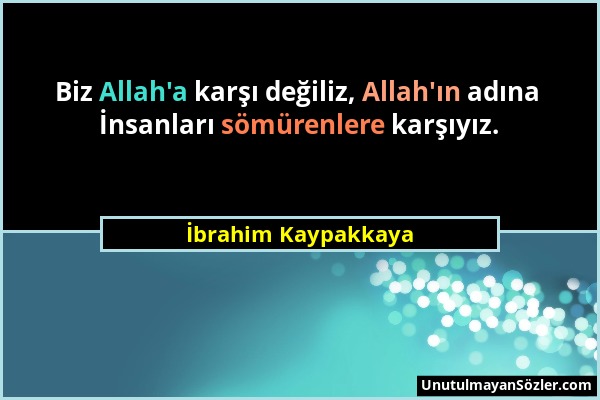 Biz Allah'a karşı değiliz, Allah'ın adına İnsanları sömürenlere karşıyız.

İbrahim Kaypakkaya

UnutulmayanSözler.com